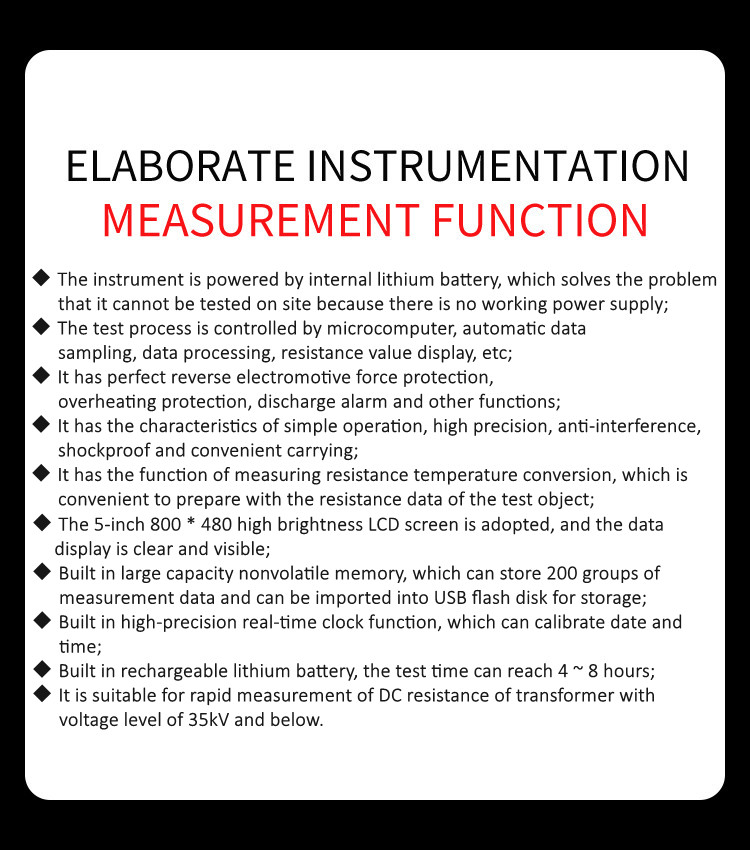 ELABORATE INSTRUMENTATION
MEASUREMENT FUNCTION

◆ The instrument is powered by internal lithium battery, which solves the problem that it cannot be tested on site because there is no working power supply;
◆ The test process is controlled by microcomputer, automatic data sampling, data processing, resistance value display, etc;
◆ It has perfect reverse electromotive force protection, overheating protection, discharge alarm and other functions;
◆ It has the characteristics of simple operation, high precision, anti-interference, shockproof and convenient carrying;
◆ It has the function of measuring resistance temperature conversion, which is convenient to prepare with the resistance data of the test object;
◆ The 5-inch 800 * 480 high brightness LCD screen is adopted, and the data display is clear and visible;
◆ Built in large capacity nonvolatile memory, which can store 200 groups of measurement data and can be imported into USB flash disk for storage;
◆ Built in high-precision real-time clock function, which can calibrate date and time;
◆ Built in rechargeable lithium battery, the test time can reach 4 ~ 8 hours;
◆ It is suitable for rapid measurement of DC resistance of transformer with voltage level of 35kV and below.